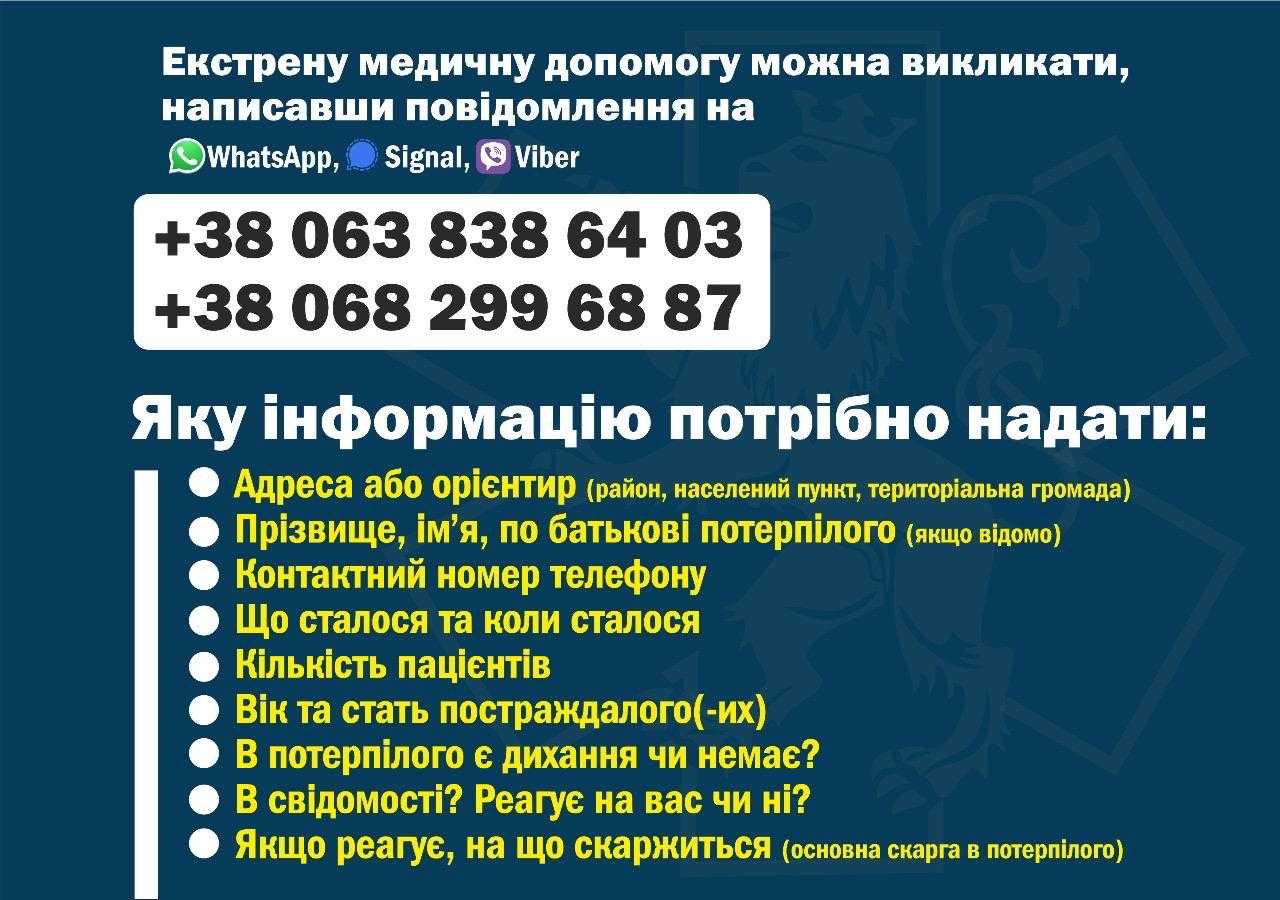 Екстрену медичну допомогу можна викликати, написавши повідомлення на

WhatsApp, Signal, Viber

+38 063 838 64 03
+38 068 299 68 87

Яку інформацію потрібно надати:

• Адреса або орієнтир (район, населений пункт, територіальна громада)
• Прізвище, ім'я, по батькові потерпілого (якщо відомо)
• Контактний номер телефону
• Що сталося та коли сталося
• Кількість пацієнтів
• Вік та стать постраждалого(-их)
• В потерпілого є дихання чи немає?
• В свідомості? Реагує на вас чи ні?
• Якщо реагує, на що скаржиться (основна скарга в потерпілого)